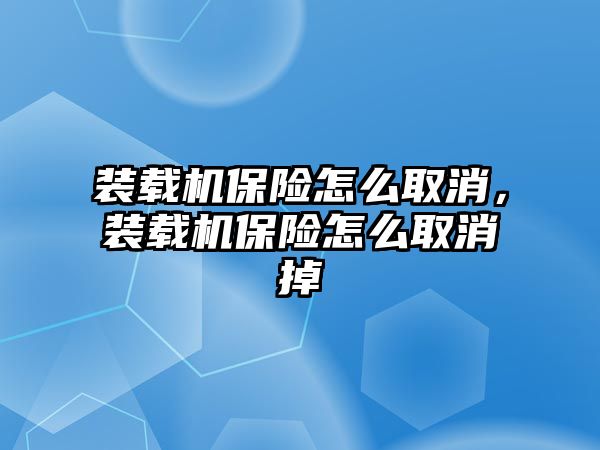 装载机保险怎么取消，装载机保险怎么取消掉